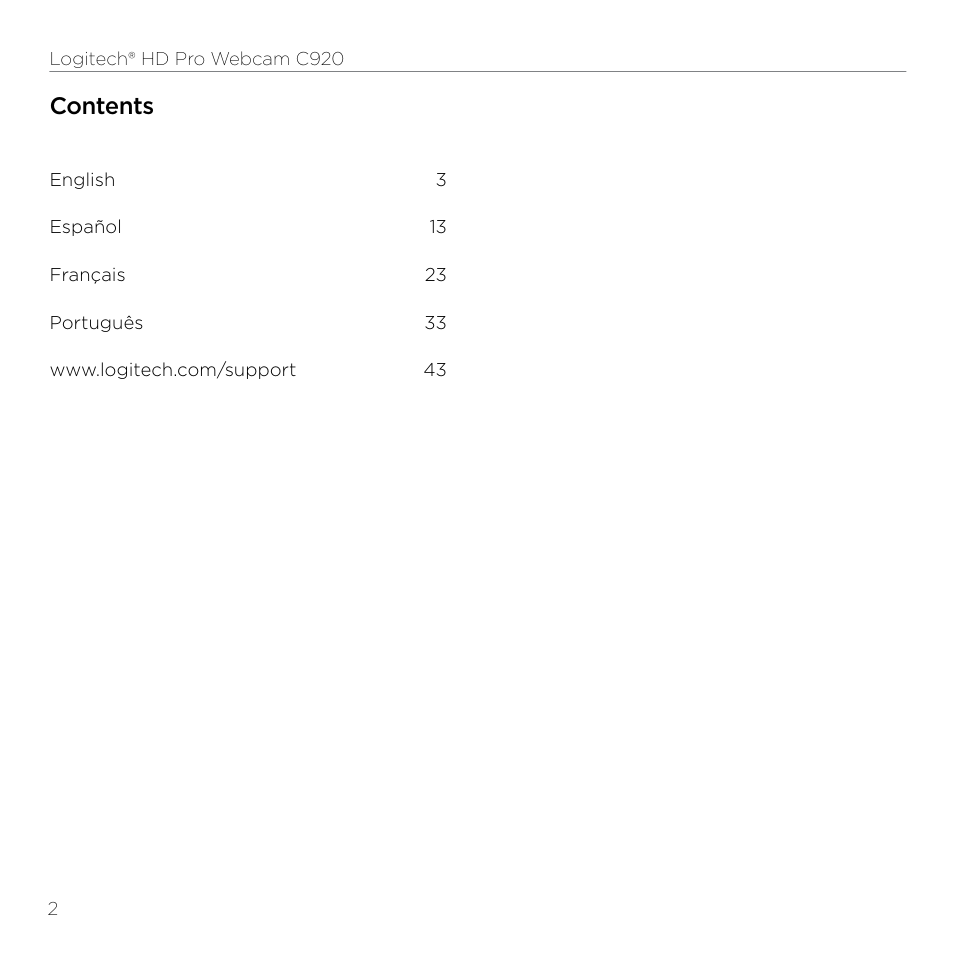 Logitech® HD Pro Webcam C920

Contents

English 3

Español 13

Français 23

Português 33

www.logitech.com/support 43

2